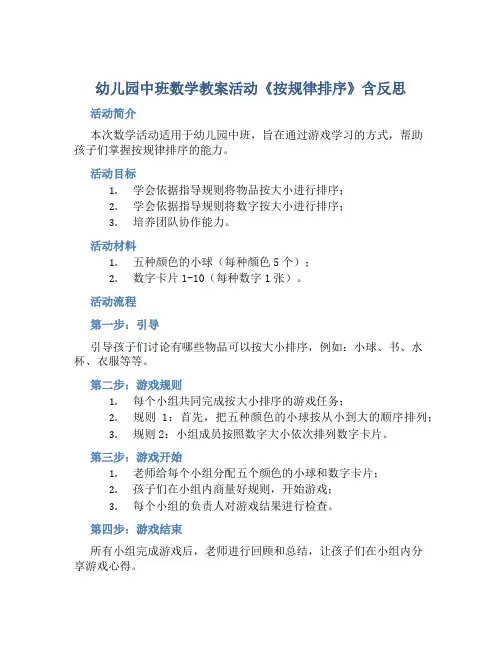 幼儿园中班数学教案活动《按规律排序》含反思

活动简介

本次数学活动适用于幼儿园中班，旨在通过游戏学习的方式，帮助孩子们掌握按规律排序的能力。

活动目标

1. 学会依据指导规则将物品按大小进行排序；
2. 学会依据指导规则将数字按大小进行排序；
3. 培养团队协作能力。

活动材料

1. 五种颜色的小球（每种颜色 5 个）；
2. 数字卡片 1-10（每种数字 1 张）。

活动流程

第一步：引导

引导孩子们讨论有哪些物品可以按大小排序，例如：小球、书、水杯、衣服等等。

第二步：游戏规则

1. 每个小组共同完成按大小排序的游戏任务；
2. 规则 1：首先，把五种颜色的小球按从小到大的顺序排列；
3. 规则 2：小组成员按照数字大小依次排列数字卡片。

第三步：游戏开始

1. 老师给每个小组分配五个颜色的小球和数字卡片；
2. 孩子们在小组内商量好规则，开始游戏；
3. 每个小组的负责人对游戏结果进行检查。

第四步：游戏结束

所有小组完成游戏后，老师进行回顾和总结，让孩子们在小组内分享游戏心得。